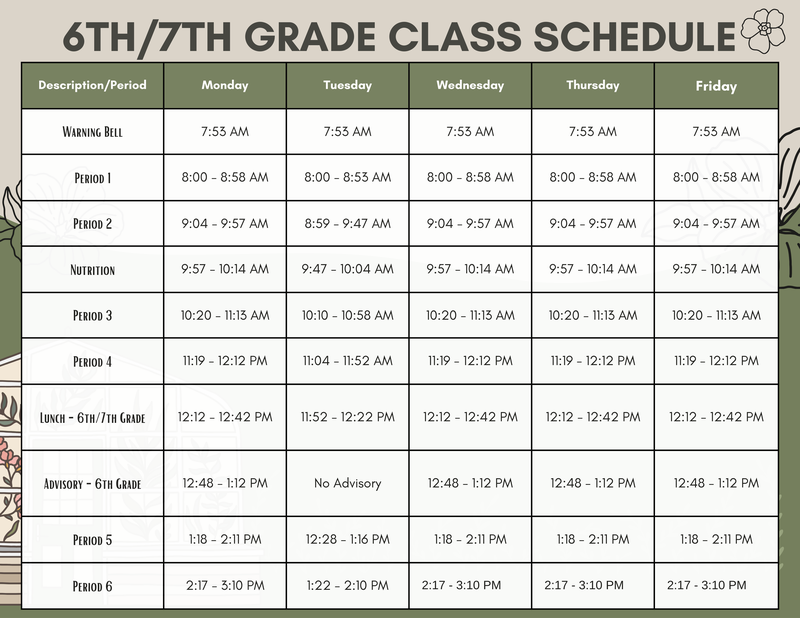 6TH/7TH GRADE CLASS SCHEDULE

| Description/Period | Monday | Tuesday | Wednesday | Thursday | Friday |
|---|---|---|---|---|---|
| Warning Bell | 7:53 AM | 7:53 AM | 7:53 AM | 7:53 AM | 7:53 AM |
| Period 1 | 8:00 - 8:58 AM | 8:00 - 8:53 AM | 8:00 - 8:58 AM | 8:00 - 8:58 AM | 8:00 - 8:58 AM |
| Period 2 | 9:04 - 9:57 AM | 8:59 - 9:47 AM | 9:04 - 9:57 AM | 9:04 - 9:57 AM | 9:04 - 9:57 AM |
| Nutrition | 9:57 - 10:14 AM | 9:47 - 10:04 AM | 9:57 - 10:14 AM | 9:57 - 10:14 AM | 9:57 - 10:14 AM |
| Period 3 | 10:20 - 11:13 AM | 10:10 - 10:58 AM | 10:20 - 11:13 AM | 10:20 - 11:13 AM | 10:20 - 11:13 AM |
| Period 4 | 11:19 - 12:12 PM | 11:04 - 11:52 AM | 11:19 - 12:12 PM | 11:19 - 12:12 PM | 11:19 - 12:12 PM |
| Lunch - 6th/7th Grade | 12:12 - 12:42 PM | 11:52 - 12:22 PM | 12:12 - 12:42 PM | 12:12 - 12:42 PM | 12:12 - 12:42 PM |
| Advisory - 6th Grade | 12:48 - 1:12 PM | No Advisory | 12:48 - 1:12 PM | 12:48 - 1:12 PM | 12:48 - 1:12 PM |
| Period 5 | 1:18 - 2:11 PM | 12:28 - 1:16 PM | 1:18 - 2:11 PM | 1:18 - 2:11 PM | 1:18 - 2:11 PM |
| Period 6 | 2:17 - 3:10 PM | 1:22 - 2:10 PM | 2:17 - 3:10 PM | 2:17 - 3:10 PM | 2:17 - 3:10 PM |